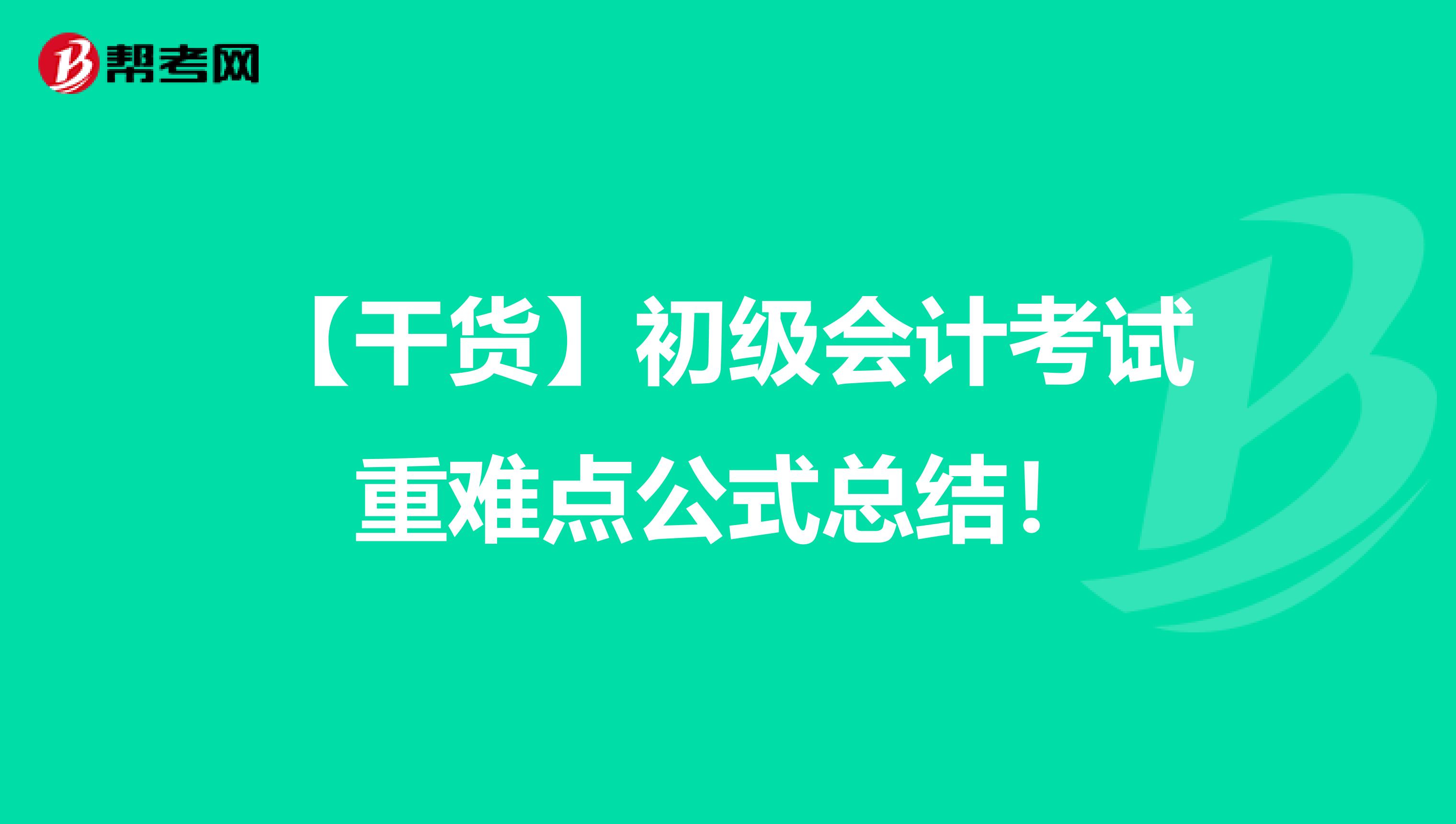 帮考网

【干货】初级会计考试重难点公式总结！